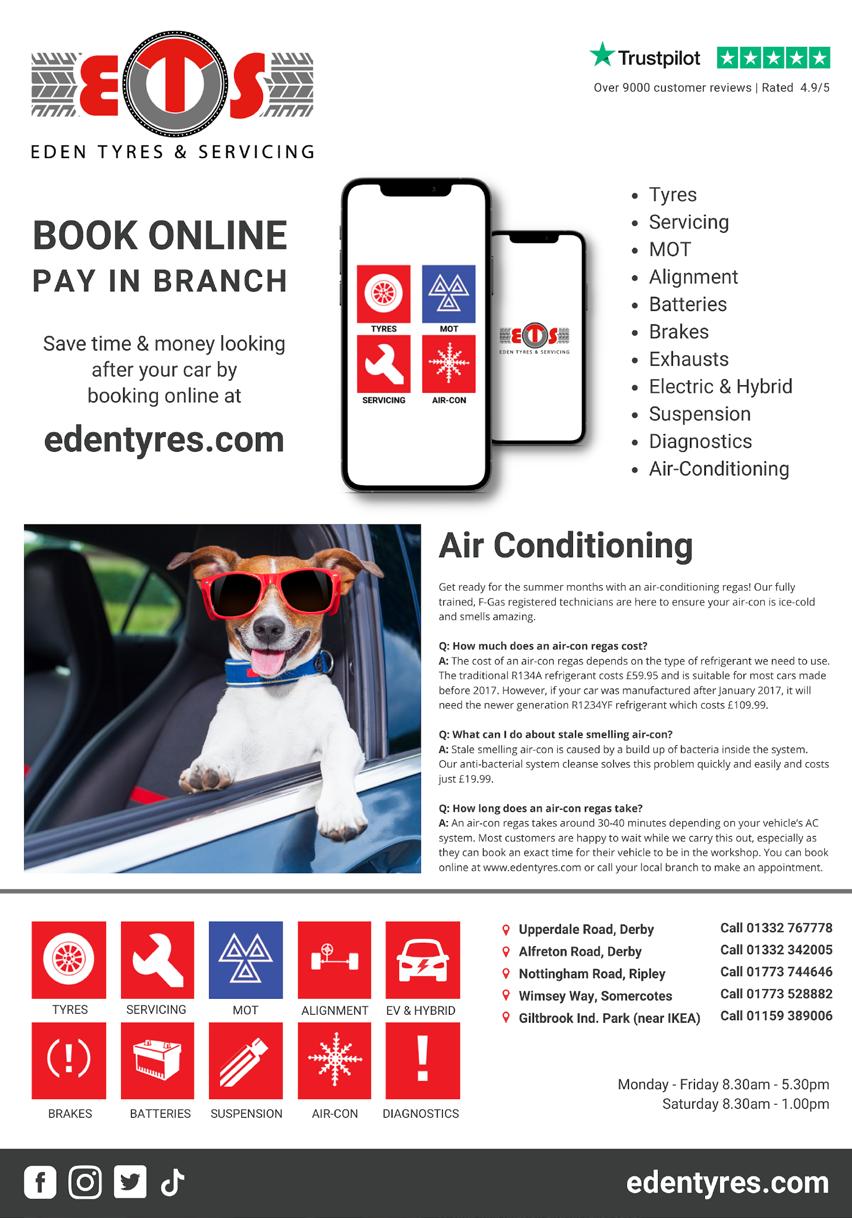 ETS
EDEN TYRES & SERVICING

Trustpilot
Over 9000 customer reviews | Rated 4.9/5

BOOK ONLINE
PAY IN BRANCH

Save time & money looking after your car by booking online at

edentyres.com

TYRES
MOT
SERVICING
AIR-CON

ETS
EDEN TYRES & SERVICING

• Tyres
• Servicing
• MOT
• Alignment
• Batteries
• Brakes
• Exhausts
• Electric & Hybrid
• Suspension
• Diagnostics
• Air-Conditioning

Air Conditioning

Get ready for the summer months with an air-conditioning regas! Our fully trained, F-Gas registered technicians are here to ensure your air-con is ice-cold and smells amazing.

Q: How much does an air-con regas cost?
A: The cost of an air-con regas depends on the type of refrigerant we need to use. The traditional R134A refrigerant costs £59.95 and is suitable for most cars made before 2017. However, if your car was manufactured after January 2017, it will need the newer generation R1234YF refrigerant which costs £109.99.

Q: What can I do about stale smelling air-con?
A: Stale smelling air-con is caused by a build up of bacteria inside the system. Our anti-bacterial system cleanse solves this problem quickly and easily and costs just £19.99.

Q: How long does an air-con regas take?
A: An air-con regas takes around 30-40 minutes depending on your vehicle's AC system. Most customers are happy to wait while we carry this out, especially as they can book an exact time for their vehicle to be in the workshop. You can book online at www.edentyres.com or call your local branch to make an appointment.

TYRES
SERVICING
MOT
ALIGNMENT
EV & HYBRID
BRAKES
BATTERIES
SUSPENSION
AIR-CON
DIAGNOSTICS

Upperdale Road, Derby
Alfreton Road, Derby
Nottingham Road, Ripley
Wimsey Way, Somercotes
Giltbrook Ind. Park (near IKEA)

Call 01332 767778
Call 01332 342005
Call 01773 744646
Call 01773 528882
Call 01159 389006

Monday - Friday 8.30am - 5.30pm
Saturday 8.30am - 1.00pm

edentyres.com